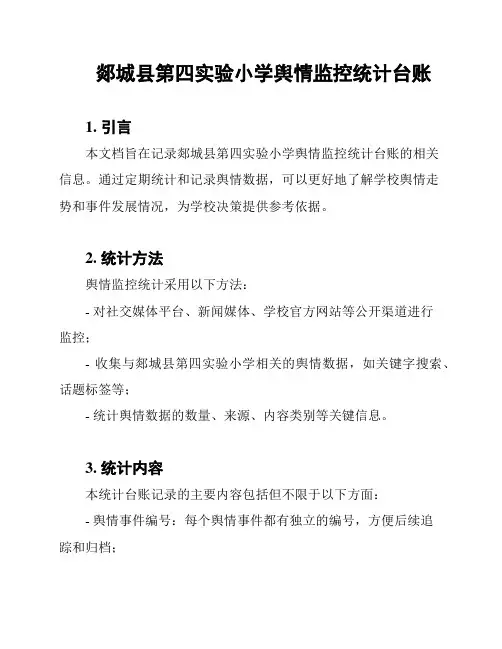 郯城县第四实验小学舆情监控统计台账

1. 引言

本文档旨在记录郯城县第四实验小学舆情监控统计台账的相关信息。通过定期统计和记录舆情数据，可以更好地了解学校舆情走势和事件发展情况，为学校决策提供参考依据。

2. 统计方法

舆情监控统计采用以下方法：

- 对社交媒体平台、新闻媒体、学校官方网站等公开渠道进行监控；

- 收集与郯城县第四实验小学相关的舆情数据，如关键字搜索、话题标签等；

- 统计舆情数据的数量、来源、内容类别等关键信息。

3. 统计内容

本统计台账记录的主要内容包括但不限于以下方面：

- 舆情事件编号：每个舆情事件都有独立的编号，方便后续追踪和归档；